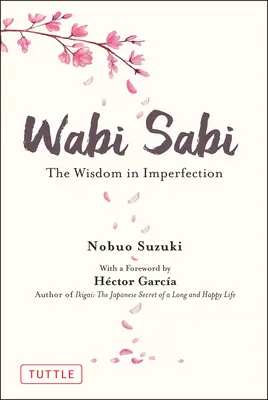 Wabi Sabi

The Wisdom in Imperfection

Nobuo Suzuki

With a Foreword by

Héctor García

Author of Ikigai: The Japanese Secret of a Long and Happy Life

TUTTLE